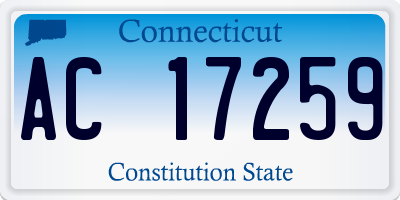 Connecticut

AC 17259

Constitution State